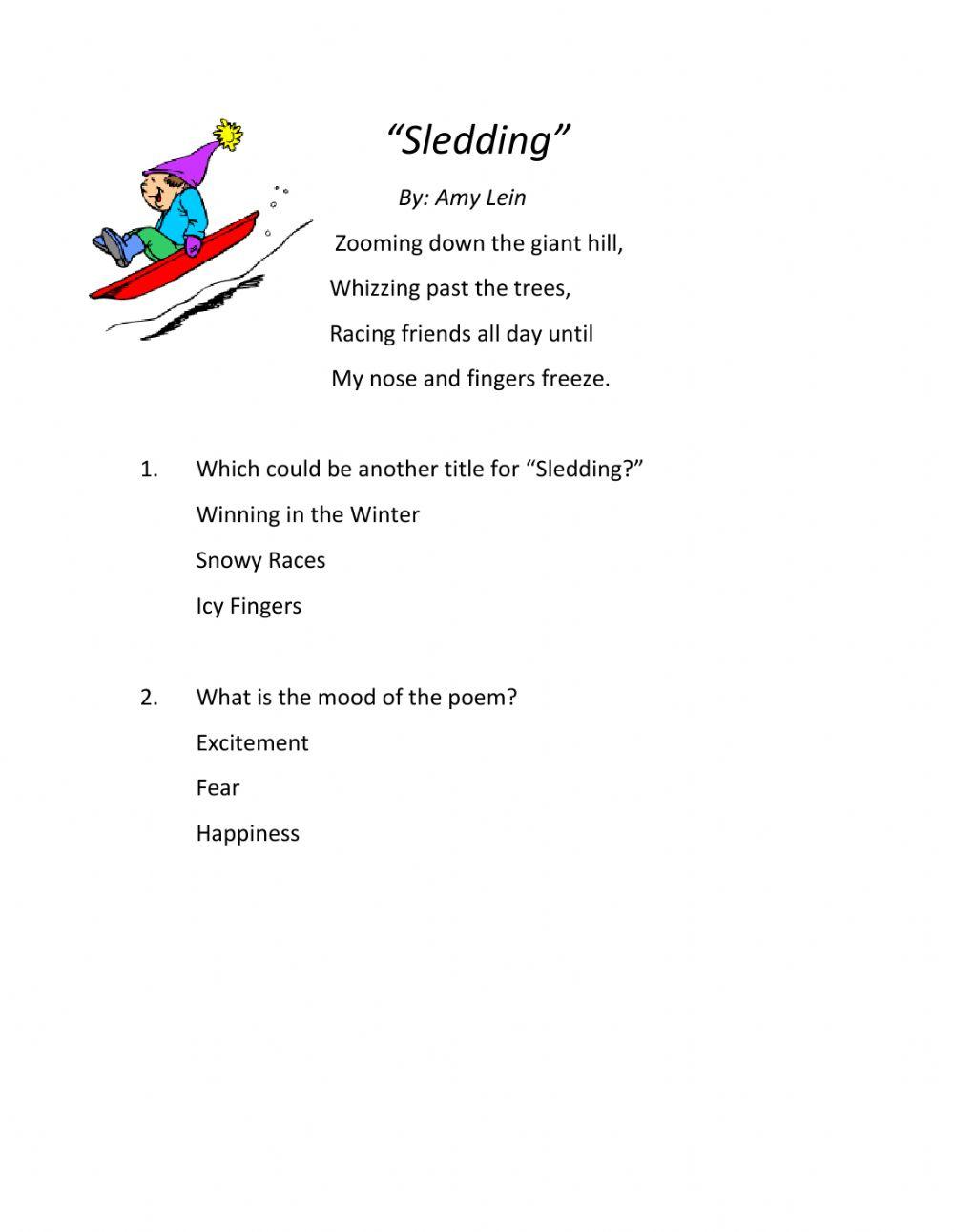 “Sledding”

By: Amy Lein

Zooming down the giant hill,
Whizzing past the trees,
Racing friends all day until
My nose and fingers freeze.

1. Which could be another title for “Sledding?”

Winning in the Winter

Snowy Races

Icy Fingers

2. What is the mood of the poem?

Excitement

Fear

Happiness